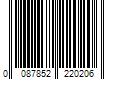 0 087852 220206